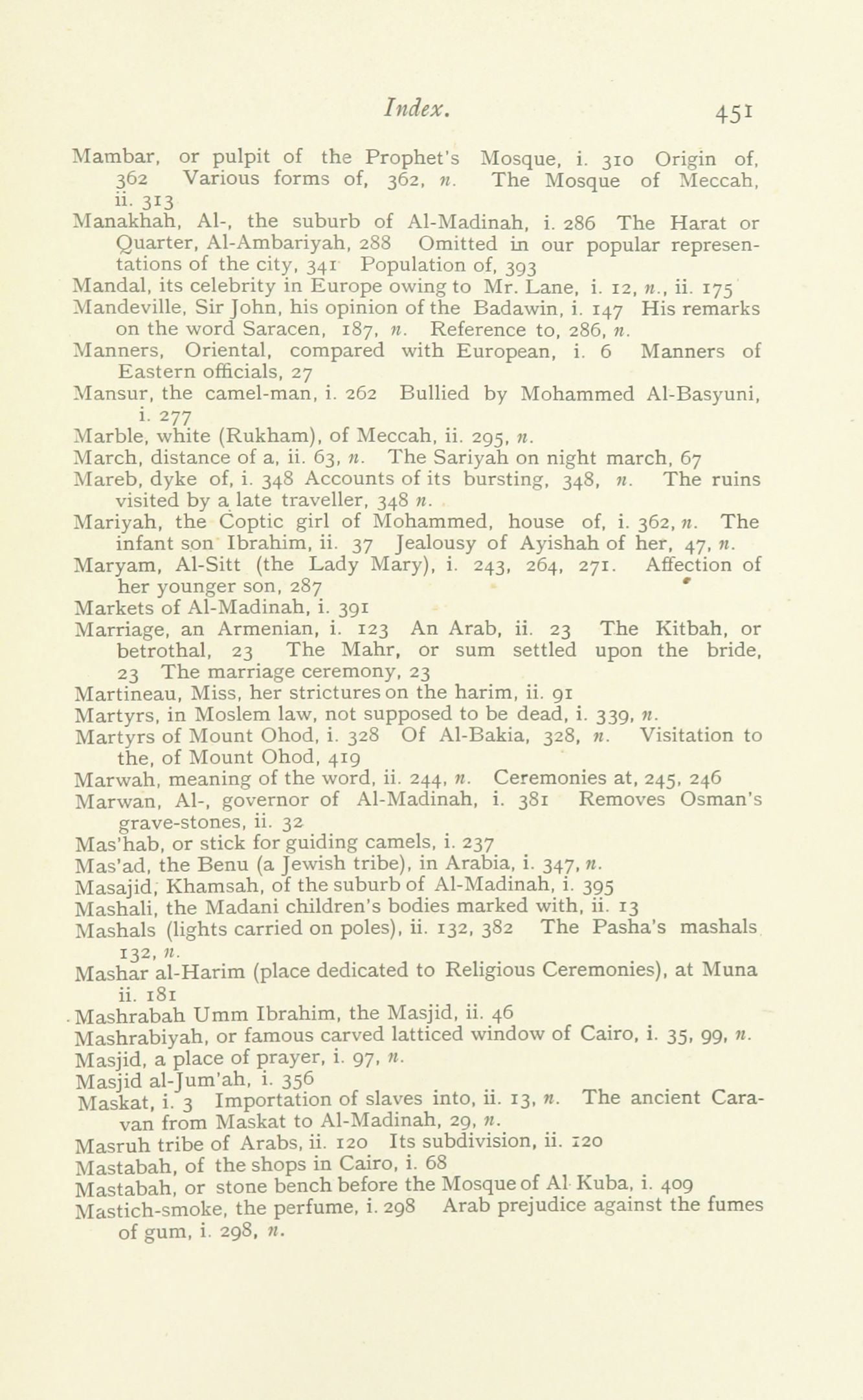 Index. 451

Mambar, or pulpit of the Prophet's Mosque, i. 310 Origin of, 362 Various forms of, 362, n. The Mosque of Meccah, ii. 313
Manakhah, Al-, the suburb of Al-Madinah, i. 286 The Harat or Quarter, Al-Ambariyah, 288 Omitted in our popular representations of the city, 341 Population of, 393
Mandal, its celebrity in Europe owing to Mr. Lane, i. 12, n., ii. 175
Mandeville, Sir John, his opinion of the Badawin, i. 147 His remarks on the word Saracen, 187, n. Reference to, 286, n.
Manners, Oriental, compared with European, i. 6 Manners of Eastern officials, 27
Mansur, the camel-man, i. 262 Bullied by Mohammed Al-Basyuni, i. 277
Marble, white (Rukham), of Meccah, ii. 295, n.
March, distance of a, ii. 63, n. The Sariyah on night march, 67
Mareb, dyke of, i. 348 Accounts of its bursting, 348, n. The ruins visited by a late traveller, 348 n.
Mariyah, the Coptic girl of Mohammed, house of, i. 362, n. The infant son Ibrahim, ii. 37 Jealousy of Ayishah of her, 47, n.
Maryam, Al-Sitt (the Lady Mary), i. 243, 264, 271. Affection of her younger son, 287
Markets of Al-Madinah, i. 391
Marriage, an Armenian, i. 123 An Arab, ii. 23 The Kitbah, or betrothal, 23 The Mahr, or sum settled upon the bride, 23 The marriage ceremony, 23
Martineau, Miss, her strictures on the harim, ii. 91
Martyrs, in Moslem law, not supposed to be dead, i. 339, n.
Martyrs of Mount Ohod, i. 328 Of Al-Bakia, 328, n. Visitation to the, of Mount Ohod, 419
Marwah, meaning of the word, ii. 244, n. Ceremonies at, 245, 246
Marwan, Al-, governor of Al-Madinah, i. 381 Removes Osman's grave-stones, ii. 32
Mas'hab, or stick for guiding camels, i. 237
Mas'ad, the Benu (a Jewish tribe), in Arabia, i. 347, n.
Masajid, Khamsah, of the suburb of Al-Madinah, i. 395
Mashali, the Madani children's bodies marked with, ii. 13
Mashals (lights carried on poles), ii. 132, 382 The Pasha's mashals 132, n.
Mashar al-Harim (place dedicated to Religious Ceremonies), at Muna ii. 181
Mashrabah Umm Ibrahim, the Masjid, ii. 46
Mashrabiyah, or famous carved latticed window of Cairo, i. 35, 99, n.
Masjid, a place of prayer, i. 97, n.
Masjid al-Jum'ah, i. 356
Maskat, i. 3 Importation of slaves into, ii. 13, n. The ancient Caravan from Maskat to Al-Madinah, 29, n.
Masruh tribe of Arabs, ii. 120 Its subdivision, ii. 120
Mastabah, of the shops in Cairo, i. 68
Mastabah, or stone bench before the Mosque of Al Kuba, i. 409
Mastich-smoke, the perfume, i. 298 Arab prejudice against the fumes of gum, i. 298, n.